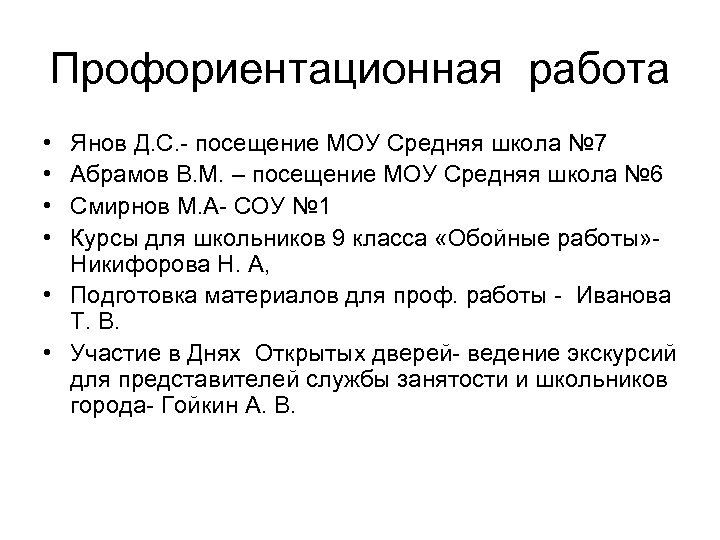 Профориентационная работа

• Янов Д.С.- посещение МОУ Средняя школа №7
• Абрамов В.М. – посещение МОУ Средняя школа №6
• Смирнов М.А- СОУ №1
• Курсы для школьников 9 класса «Обойные работы»- Никифорова Н. А,
• Подготовка материалов для проф. работы - Иванова Т. В.
• Участие в Днях Открытых дверей- ведение экскурсий для представителей службы занятости и школьников города- Гойкин А. В.